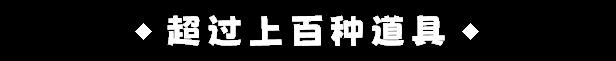 ◆ 超过上百种道具 ◆